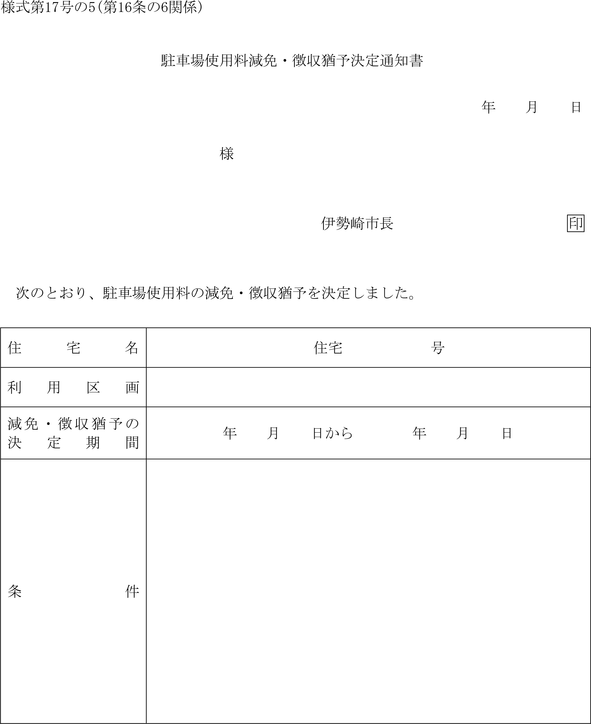 様式第17号の5(第16条の6関係)

駐車場使用料減免・徴収猶予決定通知書

年　月　日

様

伊勢崎市長　印

次のとおり、駐車場使用料の減免・徴収猶予を決定しました。

| 住宅名 | 住宅　号 |
|---|---|
| 利用区画 | |
| 減免・徴収猶予の決定期間 | 年　月　日から　年　月　日 |
| 条件 | |